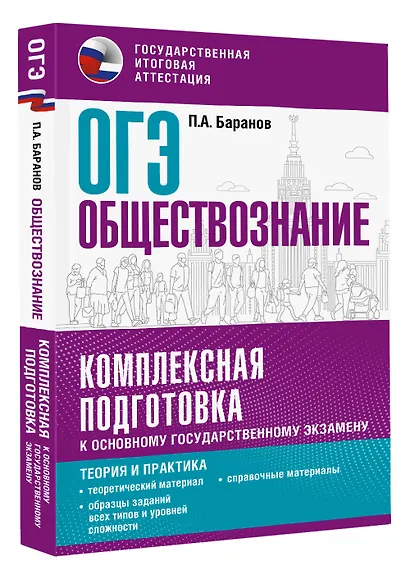 ГОСУДАРСТВЕННАЯ ИТОГОВАЯ АТТЕСТАЦИЯ

ОГЭ

П.А. Баранов

ОБЩЕСТВОЗНАНИЕ

КОМПЛЕКСНАЯ ПОДГОТОВКА К ОСНОВНОМУ ГОСУДАРСТВЕННОМУ ЭКЗАМЕНУ

ТЕОРИЯ И ПРАКТИКА
• теоретический материал
• образцы заданий всех типов и уровней сложности
• справочные материалы

ОГЭ П.А. БАРАНОВ ОБЩЕСТВОЗНАНИЕ

КОМПЛЕКСНАЯ ПОДГОТОВКА К ОСНОВНОМУ ГОСУДАРСТВЕННОМУ ЭКЗАМЕНУ